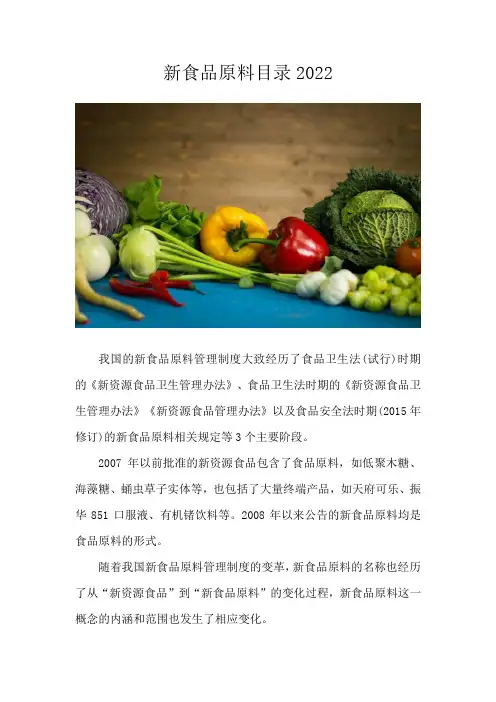 新食品原料目录2022

我国的新食品原料管理制度大致经历了食品卫生法(试行)时期的《新资源食品卫生管理办法》、食品卫生法时期的《新资源食品卫生管理办法》《新资源食品管理办法》以及食品安全法时期(2015年修订)的新食品原料相关规定等3个主要阶段。

2007年以前批准的新资源食品包含了食品原料，如低聚木糖、海藻糖、蛹虫草子实体等，也包括了大量终端产品，如天府可乐、振华851口服液、有机锗饮料等。2008年以来公告的新食品原料均是食品原料的形式。

随着我国新食品原料管理制度的变革，新食品原料的名称也经历了从“新资源食品”到“新食品原料”的变化过程，新食品原料这一概念的内涵和范围也发生了相应变化。